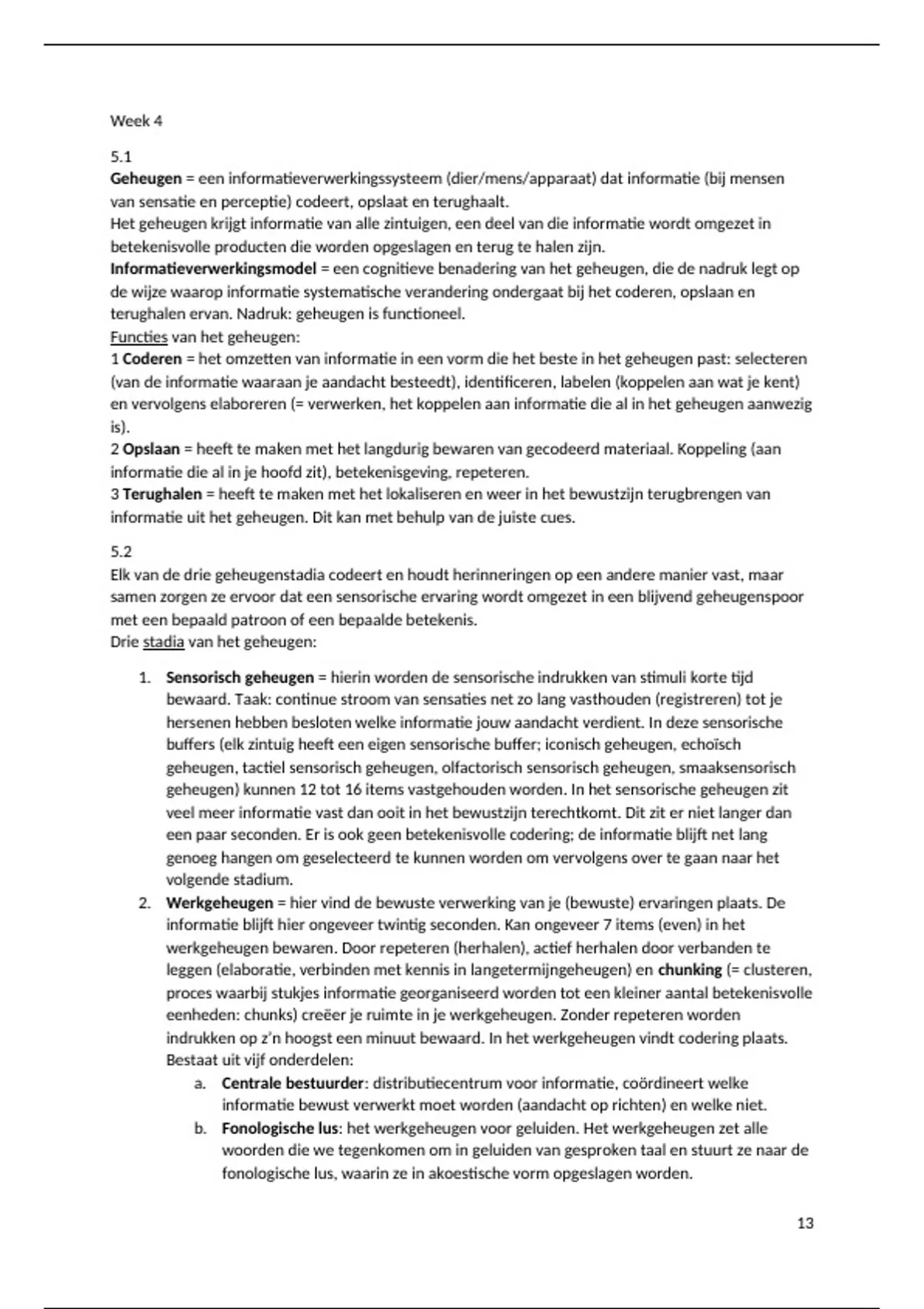 Week 4

5.1
Geheugen = een informatieverwerkingssysteem (dier/mens/apparaat) dat informatie (bij mensen van sensatie en perceptie) codeert, opslaat en terughaalt.
Het geheugen krijgt informatie van alle zintuigen, een deel van die informatie wordt omgezet in betekenisvolle producten die worden opgeslagen en terug te halen zijn.
Informatieverwerkingsmodel = een cognitieve benadering van het geheugen, die de nadruk legt op de wijze waarop informatie systematische verandering ondergaat bij het coderen, opslaan en terughalen ervan. Nadruk: geheugen is functioneel.
Functies van het geheugen:
1 Coderen = het omzetten van informatie in een vorm die het beste in het geheugen past: selecteren (van de informatie waaraan je aandacht besteedt), identificeren, labelen (koppelen aan wat je kent) en vervolgens elaboreren (= verwerken, het koppelen aan informatie die al in het geheugen aanwezig is).
2 Opslaan = heeft te maken met het langdurig bewaren van gecodeerd materiaal. Koppeling (aan informatie die al in je hoofd zit), betekenisgeving, repeteren.
3 Terughalen = heeft te maken met het lokaliseren en weer in het bewustzijn terugbrengen van informatie uit het geheugen. Dit kan met behulp van de juiste cues.

5.2
Elk van de drie geheugenstadia codeert en houdt herinneringen op een andere manier vast, maar samen zorgen ze ervoor dat een sensorische ervaring wordt omgezet in een blijvend geheugenspoor met een bepaald patroon of een bepaalde betekenis.
Drie stadia van het geheugen:

1. Sensorisch geheugen = hierin worden de sensorische indrukken van stimuli korte tijd bewaard. Taak: continue stroom van sensaties net zo lang vasthouden (registreren) tot je hersenen hebben besloten welke informatie jouw aandacht verdient. In deze sensorische buffers (elk zintuig heeft een eigen sensorische buffer; iconisch geheugen, echoïsch geheugen, tactiel sensorisch geheugen, olfactorisch sensorisch geheugen, smaaksensorisch geheugen) kunnen 12 tot 16 items vastgehouden worden. In het sensorische geheugen zit veel meer informatie vast dan ooit in het bewustzijn terechtkomt. Dit zit er niet langer dan een paar seconden. Er is ook geen betekenisvolle codering; de informatie blijft net lang genoeg hangen om geselecteerd te kunnen worden om vervolgens over te gaan naar het volgende stadium.
2. Werkgeheugen = hier vind de bewuste verwerking van je (bewuste) ervaringen plaats. De informatie blijft hier ongeveer twintig seconden. Kan ongeveer 7 items (even) in het werkgeheugen bewaren. Door repeteren (herhalen), actief herhalen door verbanden te leggen (elaboratie, verbinden met kennis in langetermijngeheugen) en chunking (= clusteren, proces waarbij stukjes informatie georganiseerd worden tot een kleiner aantal betekenisvolle eenheden: chunks) creëer je ruimte in je werkgeheugen. Zonder repeteren worden indrukken op z'n hoogst een minuut bewaard. In het werkgeheugen vindt codering plaats. Bestaat uit vijf onderdelen:
a. Centrale bestuurder: distributiecentrum voor informatie, coördineert welke informatie bewust verwerkt moet worden (aandacht op richten) en welke niet.
b. Fonologische lus: het werkgeheugen voor geluiden. Het werkgeheugen zet alle woorden die we tegenkomen om in geluiden van gesproken taal en stuurt ze naar de fonologische lus, waarin ze in akoestische vorm opgeslagen worden.

13